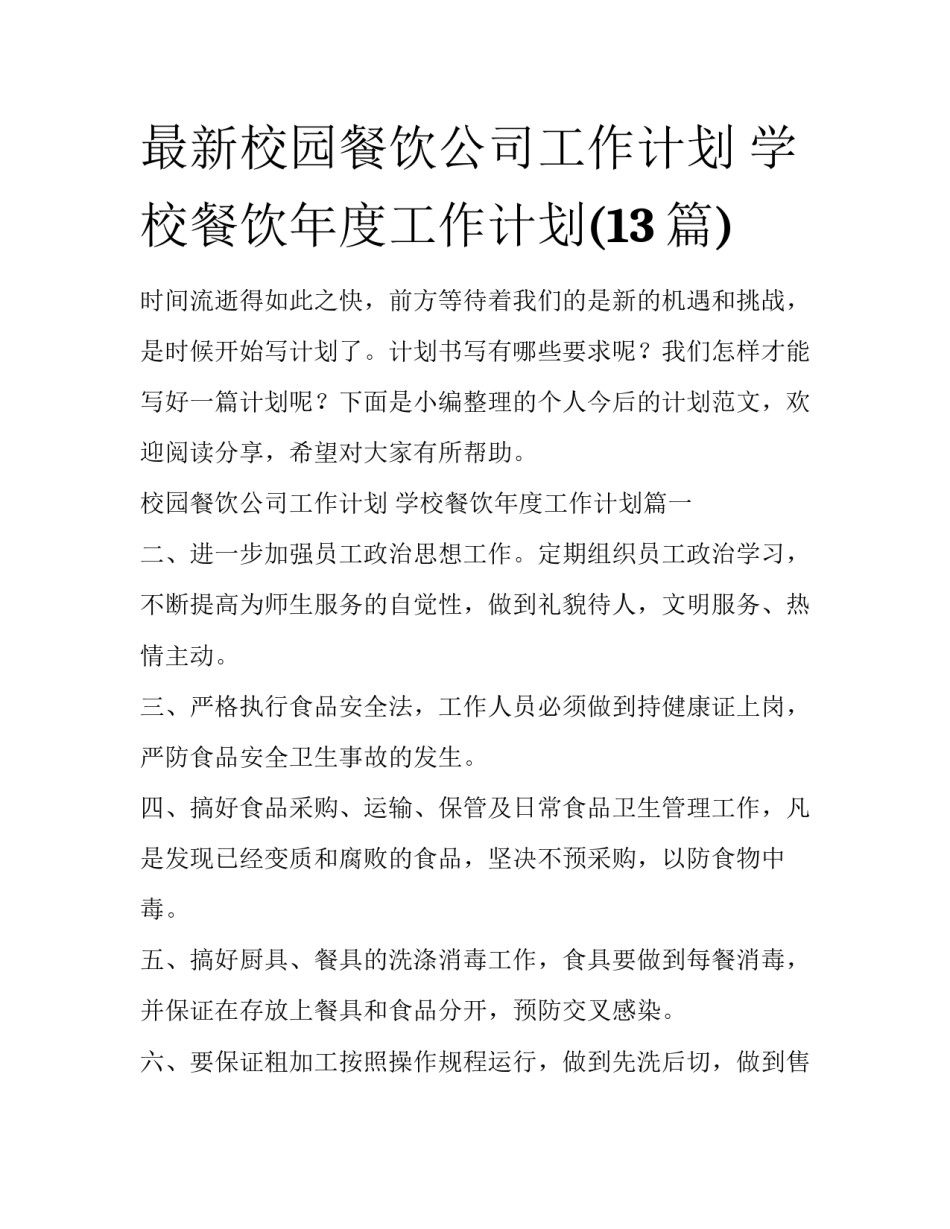 最新校园餐饮公司工作计划 学校餐饮年度工作计划(13 篇)

时间流逝得如此之快，前方等待着我们的是新的机遇和挑战，是时候开始写计划了。计划书写有哪些要求呢？我们怎样才能写好一篇计划呢？下面是小编整理的个人今后的计划范文，欢迎阅读分享，希望对大家有所帮助。

校园餐饮公司工作计划 学校餐饮年度工作计划篇一

二、进一步加强员工政治思想工作。定期组织员工政治学习，不断提高为师生服务的自觉性，做到礼貌待人，文明服务、热情主动。

三、严格执行食品安全法，工作人员必须做到持健康证上岗，严防食品安全卫生事故的发生。

四、搞好食品采购、运输、保管及日常食品卫生管理工作，凡是发现已经变质和腐败的食品，坚决不预采购，以防食物中毒。

五、搞好厨具、餐具的洗涤消毒工作，食具要做到每餐消毒，并保证在存放上餐具和食品分开，预防交叉感染。

六、要保证粗加工按照操作规程运行，做到先洗后切，做到售